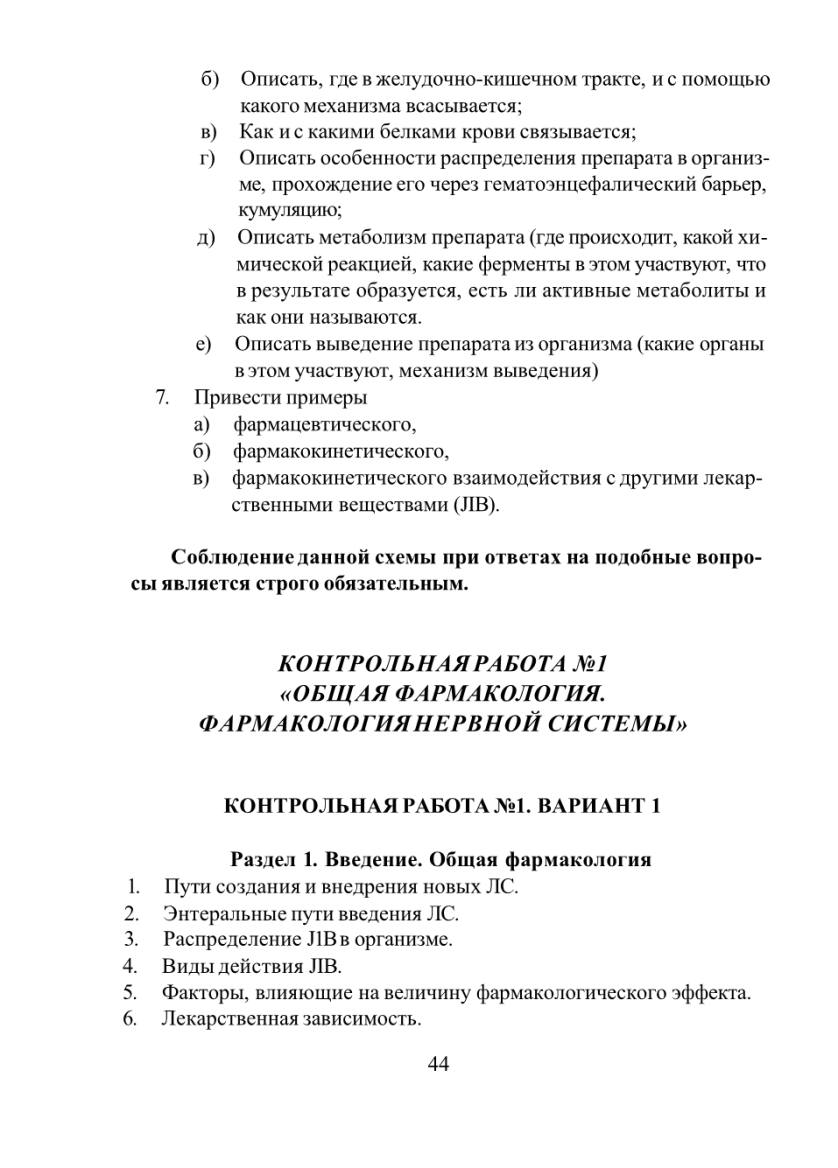 б) Описать, где в желудочно-кишечном тракте, и с помощью какого механизма всасывается;
в) Как и с какими белками крови связывается;
г) Описать особенности распределения препарата в организме, прохождение его через гематоэнцефалический барьер, кумуляцию;
д) Описать метаболизм препарата (где происходит, какой химической реакцией, какие ферменты в этом участвуют, что в результате образуется, есть ли активные метаболиты и как они называются.
е) Описать выведение препарата из организма (какие органы в этом участвуют, механизм выведения)
7. Привести примеры
а) фармацевтического,
б) фармакокинетического,
в) фармакокинетического взаимодействия с другими лекарственными веществами (JIB).

Соблюдение данной схемы при ответах на подобные вопросы является строго обязательным.

КОНТРОЛЬНАЯ РАБОТА №1
«ОБЩАЯ ФАРМАКОЛОГИЯ.
ФАРМАКОЛОГИЯ НЕРВНОЙ СИСТЕМЫ»

КОНТРОЛЬНАЯ РАБОТА №1. ВАРИАНТ 1

Раздел 1. Введение. Общая фармакология
1. Пути создания и внедрения новых ЛС.
2. Энтеральные пути введения ЛС.
3. Распределение J1B в организме.
4. Виды действия JIB.
5. Факторы, влияющие на величину фармакологического эффекта.
6. Лекарственная зависимость.

44